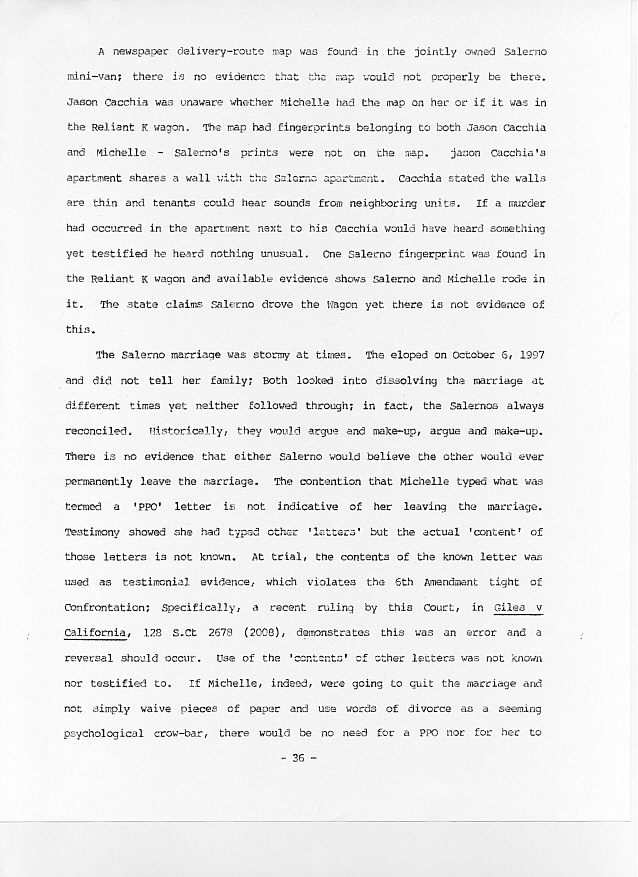 A newspaper delivery-route map was found in the jointly owned Salerno mini-van; there is no evidence that the map would not properly be there. Jason Cacchia was unaware whether Michelle had the map on her or if it was in the Reliant K wagon. The map had fingerprints belonging to both Jason Cacchia and Michelle - Salerno's prints were not on the map. jason Cacchia's apartment shares a wall with the Salerno apartment. Cacchia stated the walls are thin and tenants could hear sounds from neighboring units. If a murder had occurred in the apartment next to his Cacchia would have heard something yet testified he heard nothing unusual. One Salerno fingerprint was found in the Reliant K wagon and available evidence shows Salerno and Michelle rode in it. The state claims Salerno drove the Wagon yet there is not evidence of this.

The Salerno marriage was stormy at times. The eloped on October 6, 1997 and did not tell her family; Both looked into dissolving the marriage at different times yet neither followed through; in fact, the Salernos always reconciled. Historically, they would argue and make-up, argue and make-up. There is no evidence that either Salerno would believe the other would ever permanently leave the marriage. The contention that Michelle typed what was termed a 'PPO' letter is not indicative of her leaving the marriage. Testimony showed she had typed other 'letters' but the actual 'content' of those letters is not known. At trial, the contents of the known letter was used as testimonial evidence, which violates the 6th Amendment tight of Confrontation; Specifically, a recent ruling by this Court, in Giles v California, 128 S.Ct 2678 (2008), demonstrates this was an error and a reversal should occur. Use of the 'contents' of other letters was not known nor testified to. If Michelle, indeed, were going to quit the marriage and not simply waive pieces of paper and use words of divorce as a seeming psychological crow-bar, there would be no need for a PPO nor for her to

- 36 -